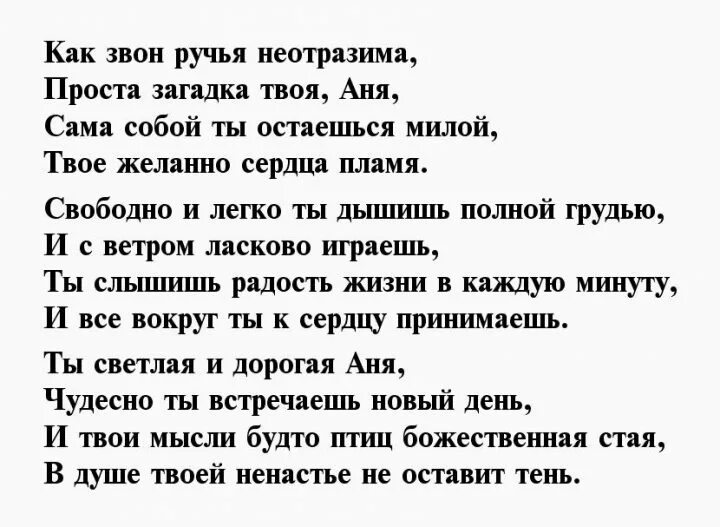 Как звон ручья неотразима,
Проста загадка твоя, Аня,
Сама собой ты остаешься милой,
Твое желанно сердца пламя.

Свободно и легко ты дышишь полной грудью,
И с ветром ласково играешь,
Ты слышишь радость жизни в каждую минуту,
И все вокруг ты к сердцу принимаешь.

Ты светлая и дорогая Аня,
Чудесно ты встречаешь новый день,
И твои мысли будто птиц божественная стая,
В душе твоей ненастье не оставит тень.